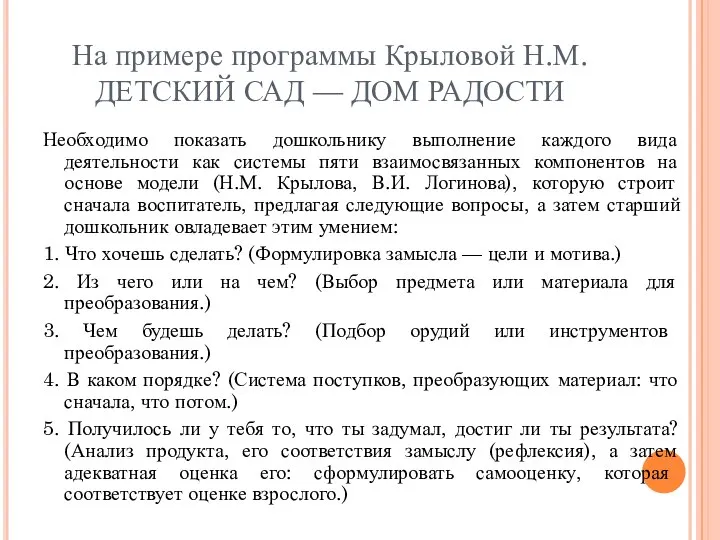 На примере программы Крыловой Н.М. ДЕТСКИЙ САД — ДОМ РАДОСТИ

Необходимо показать дошкольнику выполнение каждого вида деятельности как системы пяти взаимосвязанных компонентов на основе модели (Н.М. Крылова, В.И. Логинова), которую строит сначала воспитатель, предлагая следующие вопросы, а затем старший дошкольник овладевает этим умением:

1. Что хочешь сделать? (Формулировка замысла — цели и мотива.)

2. Из чего или на чем? (Выбор предмета или материала для преобразования.)

3. Чем будешь делать? (Подбор орудий или инструментов преобразования.)

4. В каком порядке? (Система поступков, преобразующих материал: что сначала, что потом.)

5. Получилось ли у тебя то, что ты задумал, достиг ли ты результата? (Анализ продукта, его соответствия замыслу (рефлексия), а затем адекватная оценка его: сформулировать самооценку, которая соответствует оценке взрослого.)